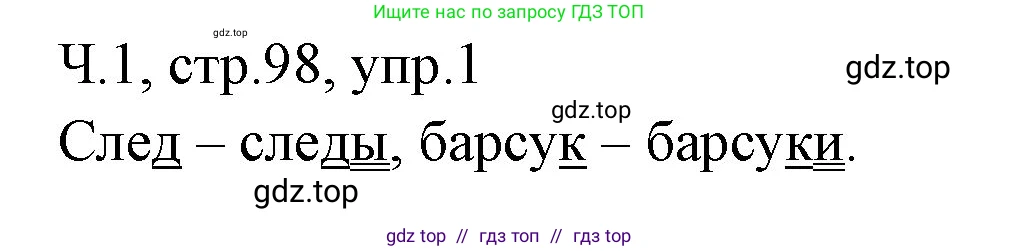 Ищите нас по запросу ГДЗ ТОП

gdz.top

Ч.1, стр.98, упр.1

gdz.top

gdz.top

След – следы, барсук – барсуки.

gdz.top

gdz top // гдз топ // гдз top